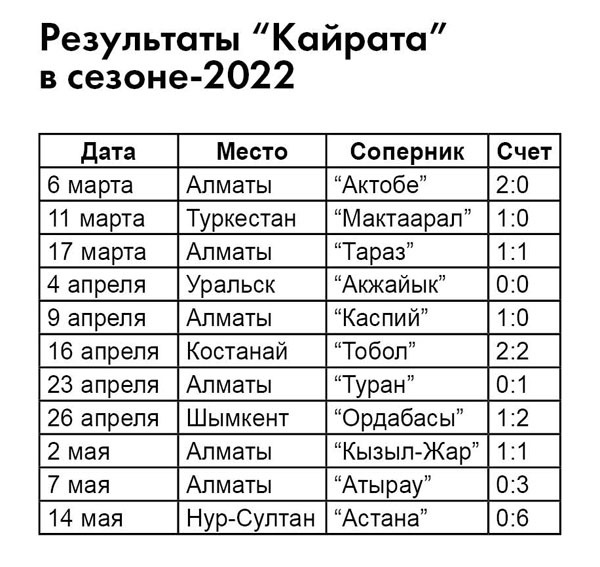 Результаты “Кайрата” в сезоне-2022

| Дата | Место | Соперник | Счет |
|---|---|---|---|
| 6 марта | Алматы | “Актобе” | 2:0 |
| 11 марта | Туркестан | “Мактаарал” | 1:0 |
| 17 марта | Алматы | “Тараз” | 1:1 |
| 4 апреля | Уральск | “Акжайык” | 0:0 |
| 9 апреля | Алматы | “Каспий” | 1:0 |
| 16 апреля | Костанай | “Тобол” | 2:2 |
| 23 апреля | Алматы | “Туран” | 0:1 |
| 26 апреля | Шымкент | “Ордабасы” | 1:2 |
| 2 мая | Алматы | “Кызыл-Жар” | 1:1 |
| 7 мая | Алматы | “Атырау” | 0:3 |
| 14 мая | Нур-Султан | “Астана” | 0:6 |